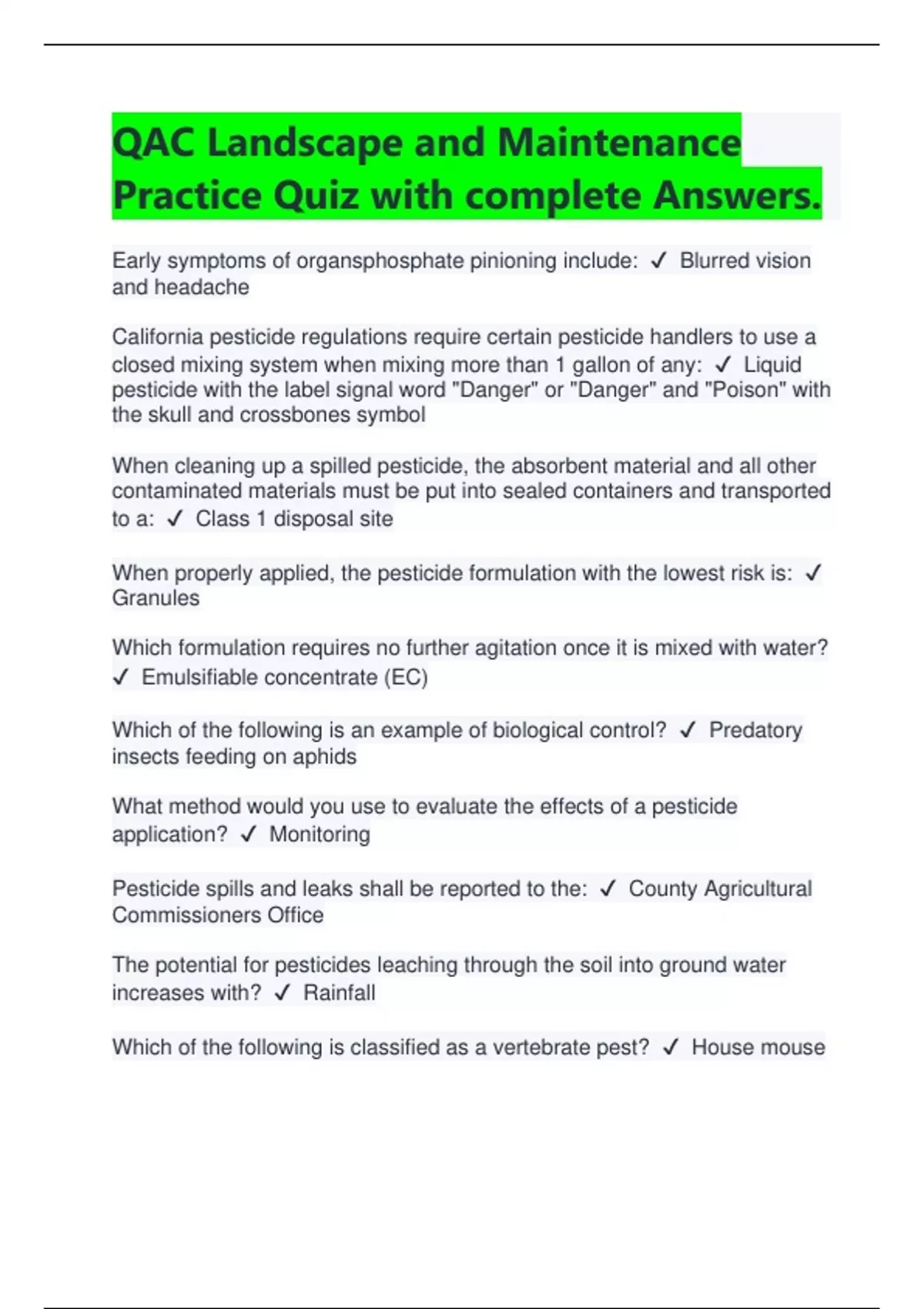 QAC Landscape and Maintenance Practice Quiz with complete Answers.

Early symptoms of organsphosphate pinioning include: ✓ Blurred vision and headache

California pesticide regulations require certain pesticide handlers to use a closed mixing system when mixing more than 1 gallon of any: ✓ Liquid pesticide with the label signal word "Danger" or "Danger" and "Poison" with the skull and crossbones symbol

When cleaning up a spilled pesticide, the absorbent material and all other contaminated materials must be put into sealed containers and transported to a: ✓ Class 1 disposal site

When properly applied, the pesticide formulation with the lowest risk is: ✓ Granules

Which formulation requires no further agitation once it is mixed with water? ✓ Emulsifiable concentrate (EC)

Which of the following is an example of biological control? ✓ Predatory insects feeding on aphids

What method would you use to evaluate the effects of a pesticide application? ✓ Monitoring

Pesticide spills and leaks shall be reported to the: ✓ County Agricultural Commissioners Office

The potential for pesticides leaching through the soil into ground water increases with? ✓ Rainfall

Which of the following is classified as a vertebrate pest? ✓ House mouse